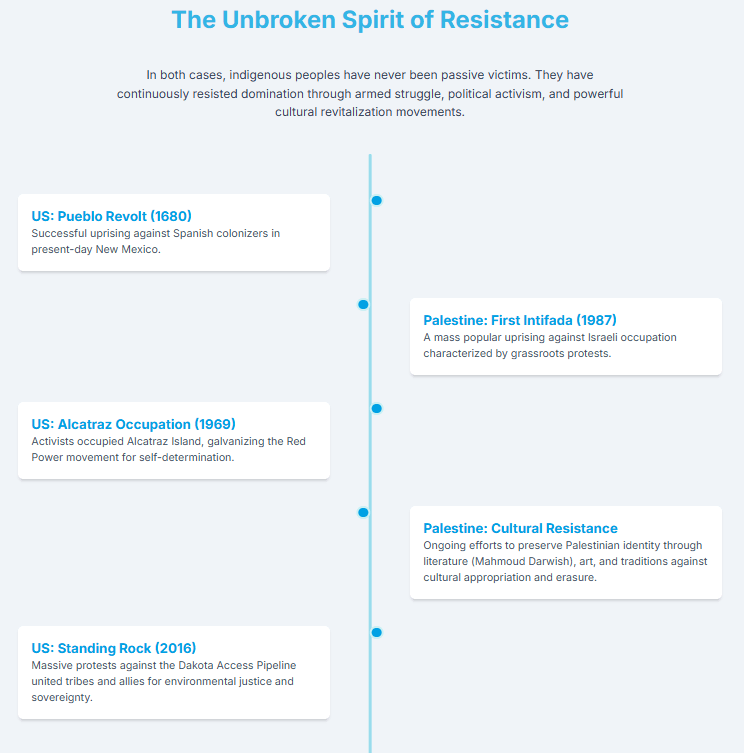 The Unbroken Spirit of Resistance

In both cases, indigenous peoples have never been passive victims. They have continuously resisted domination through armed struggle, political activism, and powerful cultural revitalization movements.

US: Pueblo Revolt (1680)
Successful uprising against Spanish colonizers in present-day New Mexico.

Palestine: First Intifada (1987)
A mass popular uprising against Israeli occupation characterized by grassroots protests.

US: Alcatraz Occupation (1969)
Activists occupied Alcatraz Island, galvanizing the Red Power movement for self-determination.

Palestine: Cultural Resistance
Ongoing efforts to preserve Palestinian identity through literature (Mahmoud Darwish), art, and traditions against cultural appropriation and erasure.

US: Standing Rock (2016)
Massive protests against the Dakota Access Pipeline united tribes and allies for environmental justice and sovereignty.